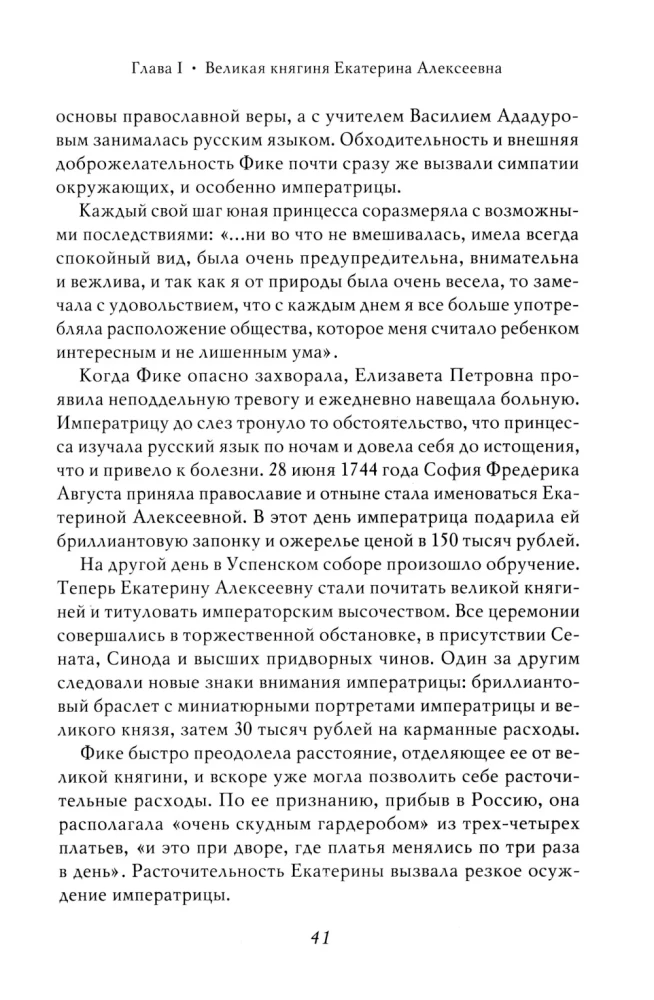 Глава I • Великая княгиня Екатерина Алексеевна

основы православной веры, а с учителем Василием Ададуровым занималась русским языком. Обходительность и внешняя доброжелательность Фике почти сразу же вызвали симпатии окружающих, и особенно императрицы.

Каждый свой шаг юная принцесса соразмеряла с возможными последствиями: «...ни во что не вмешивалась, имела всегда спокойный вид, была очень предупредительна, внимательна и вежлива, и так как я от природы была очень весела, то замечала с удовольствием, что с каждым днем я все больше употребляла расположение общества, которое меня считало ребенком интересным и не лишенным ума».

Когда Фике опасно захворала, Елизавета Петровна проявила неподдельную тревогу и ежедневно навещала больную. Императрицу до слез тронуло то обстоятельство, что принцесса изучала русский язык по ночам и довела себя до истощения, что и привело к болезни. 28 июня 1744 года София Фредерика Августа приняла православие и отныне стала именоваться Екатериной Алексеевной. В этот день императрица подарила ей бриллиантовую запонку и ожерелье ценой в 150 тысяч рублей.

На другой день в Успенском соборе произошло обручение. Теперь Екатерину Алексеевну стали почитать великой княгиней и титуловать императорским высочеством. Все церемонии совершались в торжественной обстановке, в присутствии Сената, Синода и высших придворных чинов. Один за другим следовали новые знаки внимания императрицы: бриллиантовый браслет с миниатюрными портретами императрицы и великого князя, затем 30 тысяч рублей на карманные расходы.

Фике быстро преодолела расстояние, отделяющее ее от великой княгини, и вскоре уже могла позволить себе расточительные расходы. По ее признанию, прибыв в Россию, она располагала «очень скудным гардеробом» из трех-четырех платьев, «и это при дворе, где платья менялись по три раза в день». Расточительность Екатерины вызвала резкое осуждение императрицы.

41